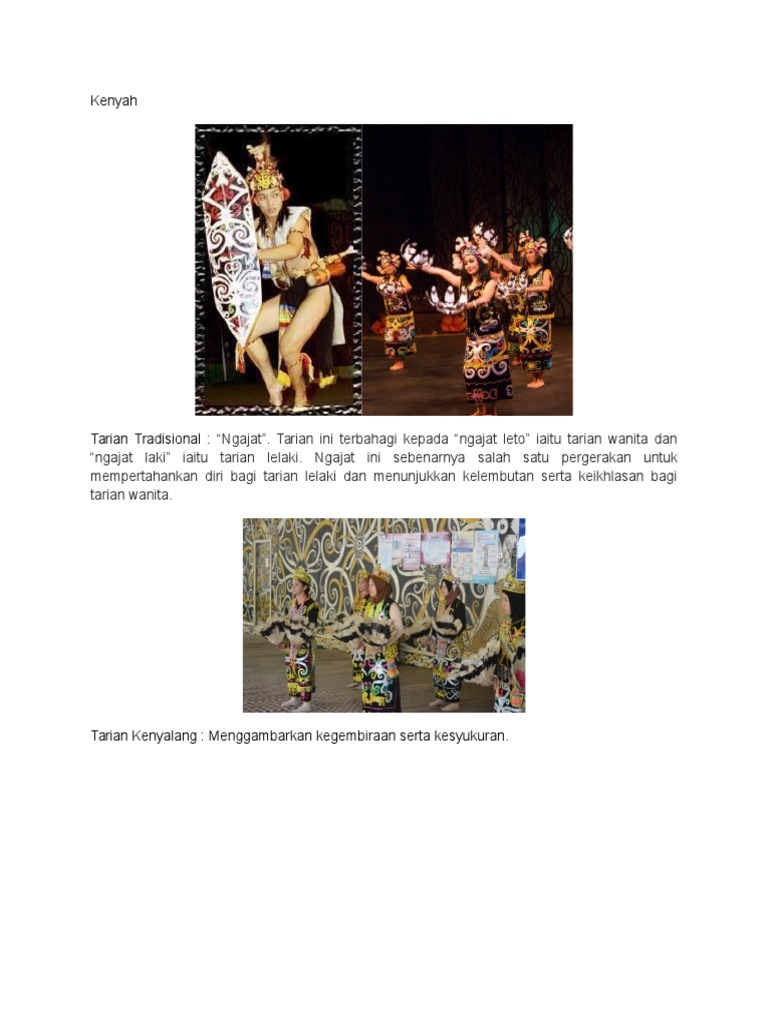 Kenyah

Tarian Tradisional : "Ngajat". Tarian ini terbahagi kepada "ngajat leto" iaitu tarian wanita dan "ngajat laki" iaitu tarian lelaki. Ngajat ini sebenarnya salah satu pergerakan untuk mempertahankan diri bagi tarian lelaki dan menunjukkan kelembutan serta keikhlasan bagi tarian wanita.

Tarian Kenyalang : Menggambarkan kegembiraan serta kesyukuran.